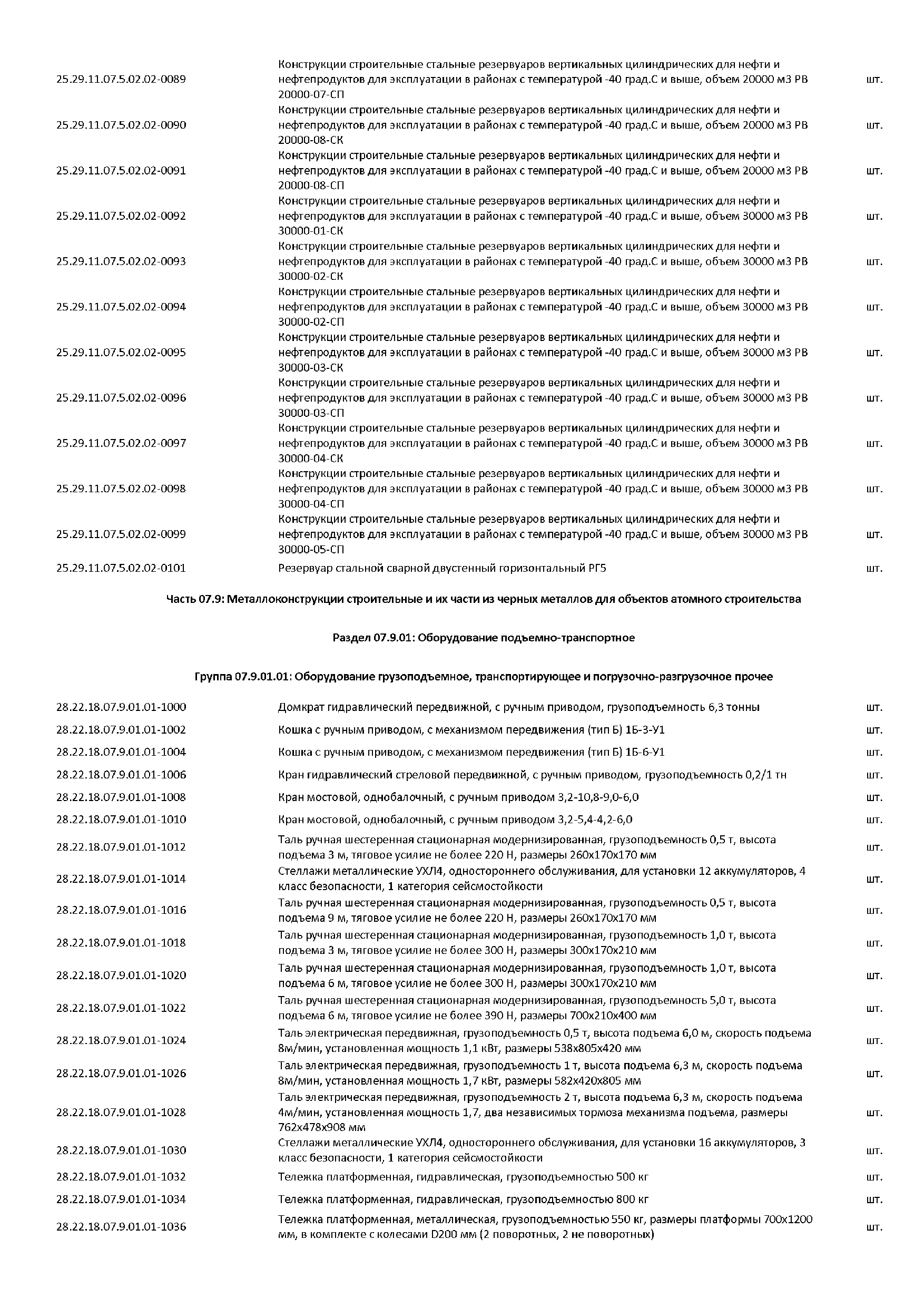 | | | |
|---|---|---|
| 25.29.11.07.5.02.02-0089 | Конструкции строительные стальные резервуаров вертикальных цилиндрических для нефти и нефтепродуктов для эксплуатации в районах с температурой -40 град.С и выше, объем 20000 м3 РВ 20000-07-СП | шт. |
| 25.29.11.07.5.02.02-0090 | Конструкции строительные стальные резервуаров вертикальных цилиндрических для нефти и нефтепродуктов для эксплуатации в районах с температурой -40 град.С и выше, объем 20000 м3 РВ 20000-08-СК | шт. |
| 25.29.11.07.5.02.02-0091 | Конструкции строительные стальные резервуаров вертикальных цилиндрических для нефти и нефтепродуктов для эксплуатации в районах с температурой -40 град.С и выше, объем 20000 м3 РВ 20000-08-СП | шт. |
| 25.29.11.07.5.02.02-0092 | Конструкции строительные стальные резервуаров вертикальных цилиндрических для нефти и нефтепродуктов для эксплуатации в районах с температурой -40 град.С и выше, объем 30000 м3 РВ 30000-01-СК | шт. |
| 25.29.11.07.5.02.02-0093 | Конструкции строительные стальные резервуаров вертикальных цилиндрических для нефти и нефтепродуктов для эксплуатации в районах с температурой -40 град.С и выше, объем 30000 м3 РВ 30000-02-СК | шт. |
| 25.29.11.07.5.02.02-0094 | Конструкции строительные стальные резервуаров вертикальных цилиндрических для нефти и нефтепродуктов для эксплуатации в районах с температурой -40 град.С и выше, объем 30000 м3 РВ 30000-02-СП | шт. |
| 25.29.11.07.5.02.02-0095 | Конструкции строительные стальные резервуаров вертикальных цилиндрических для нефти и нефтепродуктов для эксплуатации в районах с температурой -40 град.С и выше, объем 30000 м3 РВ 30000-03-СК | шт. |
| 25.29.11.07.5.02.02-0096 | Конструкции строительные стальные резервуаров вертикальных цилиндрических для нефти и нефтепродуктов для эксплуатации в районах с температурой -40 град.С и выше, объем 30000 м3 РВ 30000-03-СП | шт. |
| 25.29.11.07.5.02.02-0097 | Конструкции строительные стальные резервуаров вертикальных цилиндрических для нефти и нефтепродуктов для эксплуатации в районах с температурой -40 град.С и выше, объем 30000 м3 РВ 30000-04-СК | шт. |
| 25.29.11.07.5.02.02-0098 | Конструкции строительные стальные резервуаров вертикальных цилиндрических для нефти и нефтепродуктов для эксплуатации в районах с температурой -40 град.С и выше, объем 30000 м3 РВ 30000-04-СП | шт. |
| 25.29.11.07.5.02.02-0099 | Конструкции строительные стальные резервуаров вертикальных цилиндрических для нефти и нефтепродуктов для эксплуатации в районах с температурой -40 град.С и выше, объем 30000 м3 РВ 30000-05-СП | шт. |
| 25.29.11.07.5.02.02-0101 | Резервуар стальной сварной двустенный горизонтальный РГ5 | шт. |

Часть 07.9: Металлоконструкции строительные и их части из черных металлов для объектов атомного строительства

Раздел 07.9.01: Оборудование подъемно-транспортное

Группа 07.9.01.01: Оборудование грузоподъемное, транспортирующее и погрузочно-разгрузочное прочее

| | | |
|---|---|---|
| 28.22.18.07.9.01.01-1000 | Домкрат гидравлический передвижной, с ручным приводом, грузоподъемность 6,3 тонны | шт. |
| 28.22.18.07.9.01.01-1002 | Кошка с ручным приводом, с механизмом передвижения (тип Б) 1Б-3-У1 | шт. |
| 28.22.18.07.9.01.01-1004 | Кошка с ручным приводом, с механизмом передвижения (тип Б) 1Б-6-У1 | шт. |
| 28.22.18.07.9.01.01-1006 | Кран гидравлический стреловой передвижной, с ручным приводом, грузоподъемность 0,2/1 тн | шт. |
| 28.22.18.07.9.01.01-1008 | Кран мостовой, однобалочный, с ручным приводом 3,2-10,8-9,0-6,0 | шт. |
| 28.22.18.07.9.01.01-1010 | Кран мостовой, однобалочный, с ручным приводом 3,2-5,4-4,2-6,0 | шт. |
| 28.22.18.07.9.01.01-1012 | Таль ручная шестеренная стационарная модернизированная, грузоподъемность 0,5 т, высота подъема 3 м, тяговое усилие не более 220 Н, размеры 260х170х170 мм | шт. |
| 28.22.18.07.9.01.01-1014 | Стеллажи металлические УХЛ4, одностороннего обслуживания, для установки 12 аккумуляторов, 4 класс безопасности, 1 категория сейсмостойкости | шт. |
| 28.22.18.07.9.01.01-1016 | Таль ручная шестеренная стационарная модернизированная, грузоподъемность 0,5 т, высота подъема 9 м, тяговое усилие не более 220 Н, размеры 260х170х170 мм | шт. |
| 28.22.18.07.9.01.01-1018 | Таль ручная шестеренная стационарная модернизированная, грузоподъемность 1,0 т, высота подъема 3 м, тяговое усилие не более 300 Н, размеры 300х170х210 мм | шт. |
| 28.22.18.07.9.01.01-1020 | Таль ручная шестеренная стационарная модернизированная, грузоподъемность 1,0 т, высота подъема 6 м, тяговое усилие не более 300 Н, размеры 300х170х210 мм | шт. |
| 28.22.18.07.9.01.01-1022 | Таль ручная шестеренная стационарная модернизированная, грузоподъемность 5,0 т, высота подъема 6 м, тяговое усилие не более 390 Н, размеры 700х210х400 мм | шт. |
| 28.22.18.07.9.01.01-1024 | Таль электрическая передвижная, грузоподъемность 0,5 т, высота подъема 6,0 м, скорость подъема 8м/мин, установленная мощность 1,1 кВт, размеры 538х805х420 мм | шт. |
| 28.22.18.07.9.01.01-1026 | Таль электрическая передвижная, грузоподъемность 1 т, высота подъема 6,3 м, скорость подъема 8м/мин, установленная мощность 1,7 кВт, размеры 582х420х805 мм | шт. |
| 28.22.18.07.9.01.01-1028 | Таль электрическая передвижная, грузоподъемность 2 т, высота подъема 6,3 м, скорость подъема 4м/мин, установленная мощность 1,7, два независимых тормоза механизма подъема, размеры 762х478х908 мм | шт. |
| 28.22.18.07.9.01.01-1030 | Стеллажи металлические УХЛ4, одностороннего обслуживания, для установки 16 аккумуляторов, 3 класс безопасности, 1 категория сейсмостойкости | шт. |
| 28.22.18.07.9.01.01-1032 | Тележка платформенная, гидравлическая, грузоподъемностью 500 кг | шт. |
| 28.22.18.07.9.01.01-1034 | Тележка платформенная, гидравлическая, грузоподъемностью 800 кг | шт. |
| 28.22.18.07.9.01.01-1036 | Тележка платформенная, металлическая, грузоподъемностью 550 кг, размеры платформы 700х1200 мм, в комплекте с колесами D200 мм (2 поворотных, 2 не поворотных) | шт. |